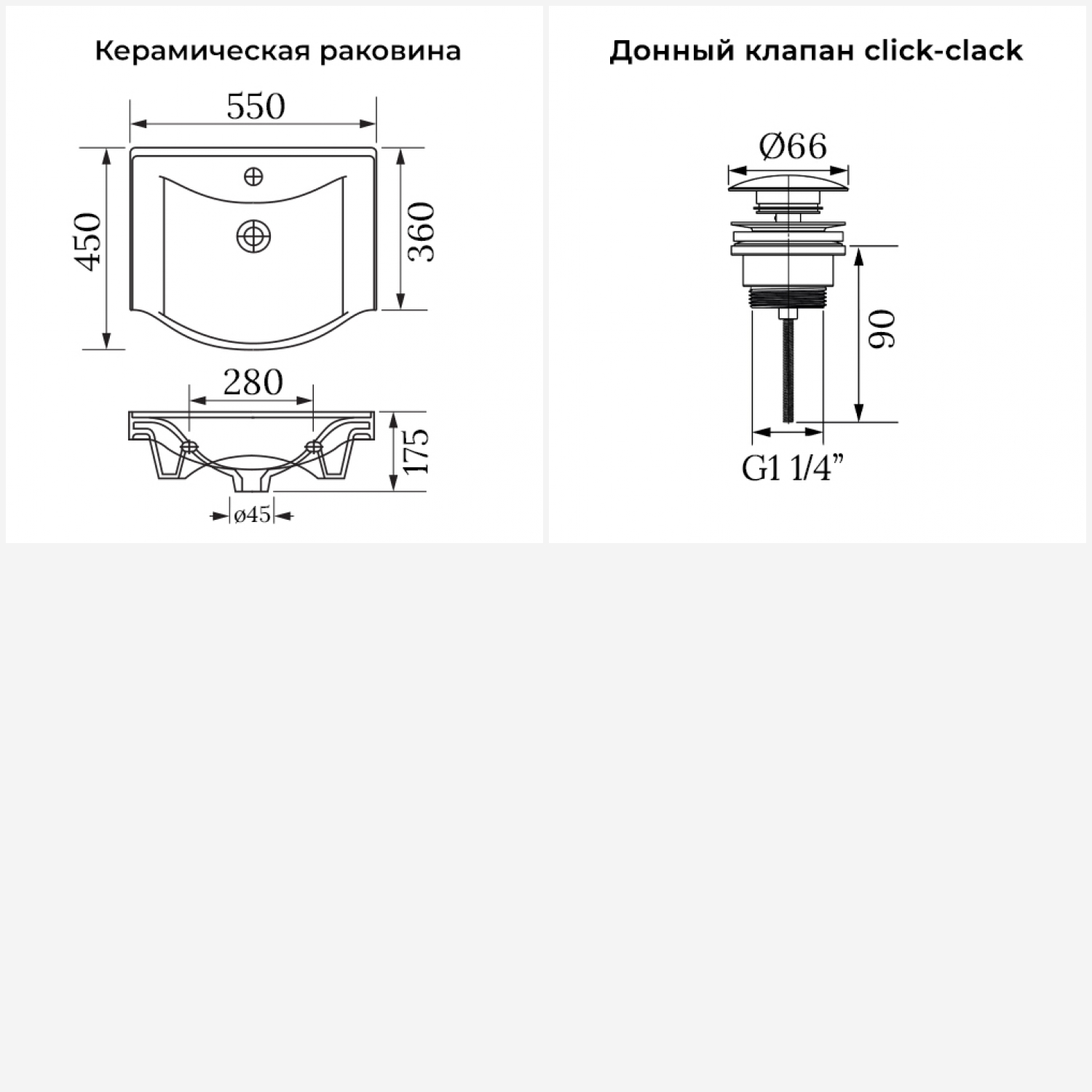 Керамическая раковина

550

450

360

280

175

ø45

Донный клапан click-clack

Ø66

90

G1 1/4”